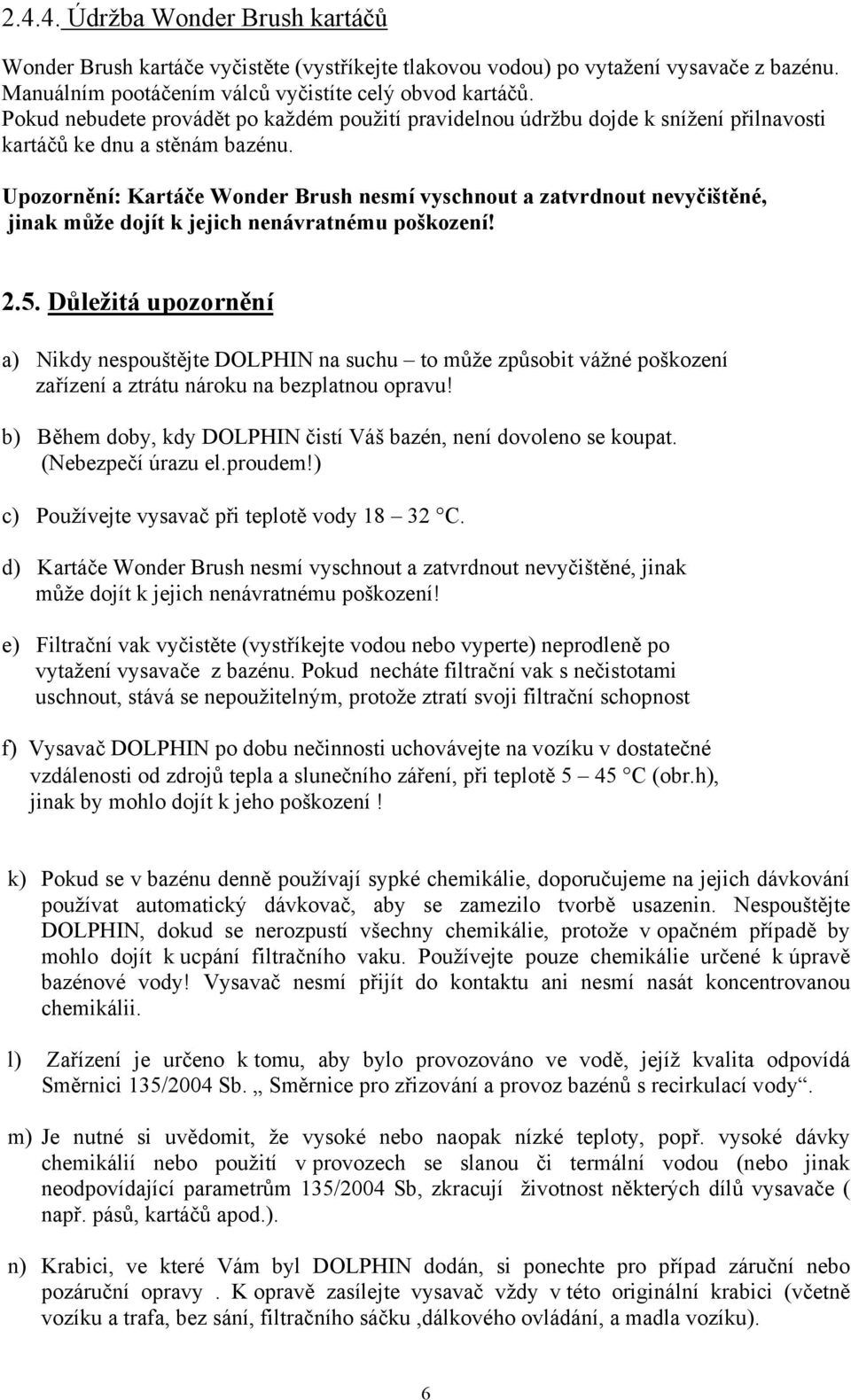 2.4.4. Údržba Wonder Brush kartáčů

Wonder Brush kartáče vyčistěte (vystříkejte tlakovou vodou) po vytažení vysavače z bazénu. Manuálním pootáčením válců vyčistíte celý obvod kartáčů.
Pokud nebudete provádět po každém použití pravidelnou údržbu dojde k snížení přilnavosti kartáčů ke dnu a stěnám bazénu.

Upozornění: Kartáče Wonder Brush nesmí vyschnout a zatvrdnout nevyčištěné, jinak může dojít k jejich nenávratnému poškození!

2.5. Důležitá upozornění

a) Nikdy nespouštějte DOLPHIN na suchu – to může způsobit vážné poškození zařízení a ztrátu nároku na bezplatnou opravu!

b) Během doby, kdy DOLPHIN čistí Váš bazén, není dovoleno se koupat. (Nebezpečí úrazu el.proudem!)

c) Používejte vysavač při teplotě vody 18 – 32 °C.

d) Kartáče Wonder Brush nesmí vyschnout a zatvrdnout nevyčištěné, jinak může dojít k jejich nenávratnému poškození!

e) Filtrační vak vyčistěte (vystříkejte vodou nebo vyperte) neprodleně po vytažení vysavače z bazénu. Pokud necháte filtrační vak s nečistotami uschnout, stává se nepoužitelným, protože ztratí svoji filtrační schopnost

f) Vysavač DOLPHIN po dobu nečinnosti uchovávejte na vozíku v dostatečné vzdálenosti od zdrojů tepla a slunečního záření, při teplotě 5 – 45 °C (obr.h), jinak by mohlo dojít k jeho poškození !

k) Pokud se v bazénu denně používají sypké chemikálie, doporučujeme na jejich dávkování používat automatický dávkovač, aby se zamezilo tvorbě usazenin. Nespouštějte DOLPHIN, dokud se nerozpustí všechny chemikálie, protože v opačném případě by mohlo dojít k ucpání filtračního vaku. Používejte pouze chemikálie určené k úpravě bazénové vody! Vysavač nesmí přijít do kontaktu ani nesmí nasát koncentrovanou chemikálii.

l) Zařízení je určeno k tomu, aby bylo provozováno ve vodě, jejíž kvalita odpovídá Směrnici 135/2004 Sb. „ Směrnice pro zřizování a provoz bazénů s recirkulací vody“.

m) Je nutné si uvědomit, že vysoké nebo naopak nízké teploty, popř. vysoké dávky chemikálií nebo použití v provozech se slanou či termální vodou (nebo jinak neodpovídající parametrům 135/2004 Sb, zkracují životnost některých dílů vysavače ( např. pásů, kartáčů apod.).

n) Krabici, ve které Vám byl DOLPHIN dodán, si ponechte pro případ záruční nebo pozáruční opravy . K opravě zasílejte vysavač vždy v této originální krabici (včetně vozíku a trafa, bez sání, filtračního sáčku ,dálkového ovládání, a madla vozíku).

6